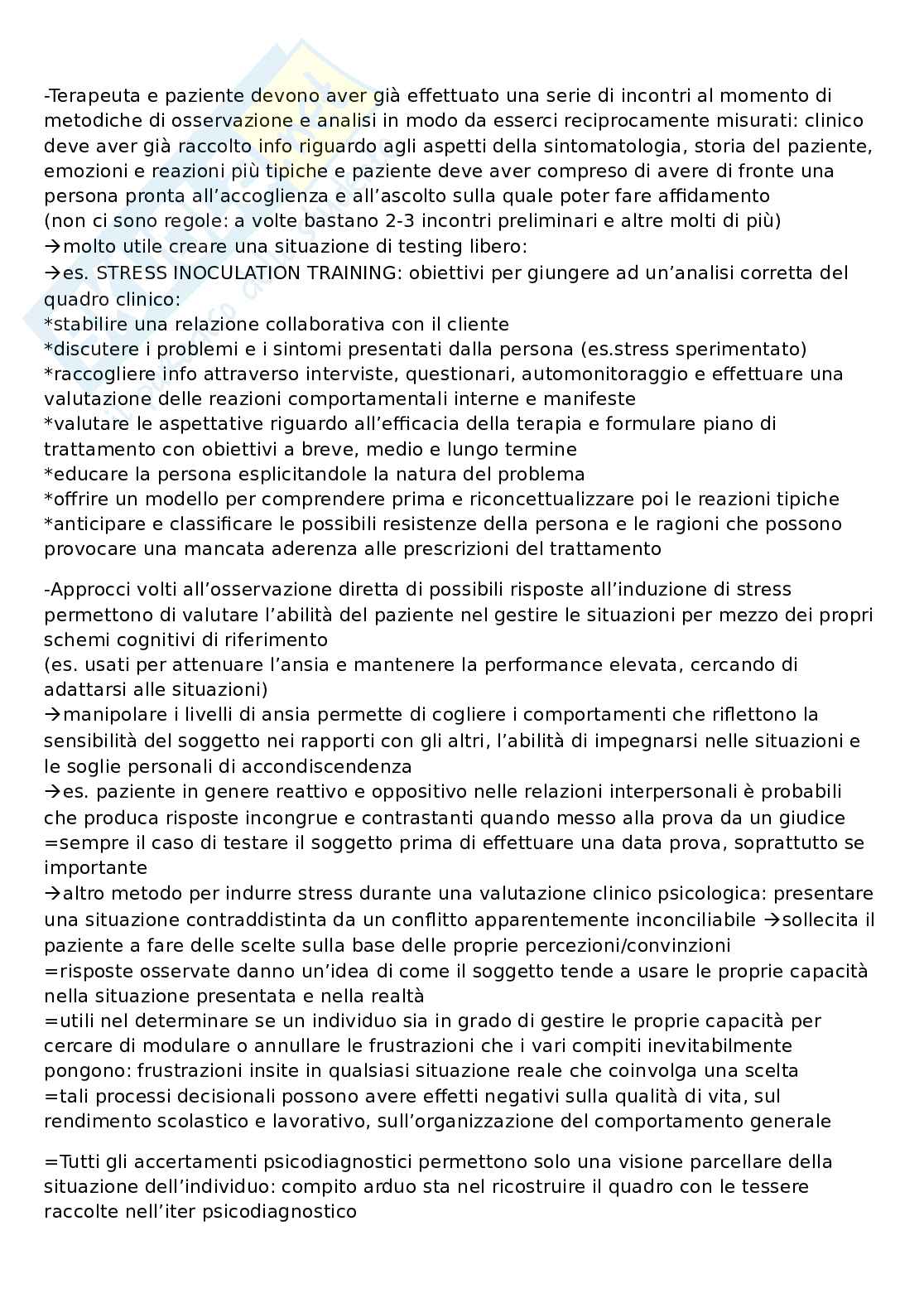 -Terapeuta e paziente devono aver già effettuato una serie di incontri al momento di metodiche di osservazione e analisi in modo da esserci reciprocamente misurati: clinico deve aver già raccolto info riguardo agli aspetti della sintomatologia, storia del paziente, emozioni e reazioni più tipiche e paziente deve aver compreso di avere di fronte una persona pronta all'accoglienza e all'ascolto sulla quale poter fare affidamento
(non ci sono regole: a volte bastano 2-3 incontri preliminari e altre molti di più)
→molto utile creare una situazione di testing libero:
→es. STRESS INOCULATION TRAINING: obiettivi per giungere ad un'analisi corretta del quadro clinico:
*stabilire una relazione collaborativa con il cliente
*discutere i problemi e i sintomi presentati dalla persona (es.stress sperimentato)
*raccogliere info attraverso interviste, questionari, automonitoraggio e effettuare una valutazione delle reazioni comportamentali interne e manifeste
*valutare le aspettative riguardo all'efficacia della terapia e formulare piano di trattamento con obiettivi a breve, medio e lungo termine
*educare la persona esplicitandole la natura del problema
*offrire un modello per comprendere prima e riconcettualizzare poi le reazioni tipiche
*anticipare e classificare le possibili resistenze della persona e le ragioni che possono provocare una mancata aderenza alle prescrizioni del trattamento

-Approcci volti all'osservazione diretta di possibili risposte all'induzione di stress permettono di valutare l'abilità del paziente nel gestire le situazioni per mezzo dei propri schemi cognitivi di riferimento
(es. usati per attenuare l'ansia e mantenere la performance elevata, cercando di adattarsi alle situazioni)
→manipolare i livelli di ansia permette di cogliere i comportamenti che riflettono la sensibilità del soggetto nei rapporti con gli altri, l'abilità di impegnarsi nelle situazioni e le soglie personali di accondiscendenza
→es. paziente in genere reattivo e oppositivo nelle relazioni interpersonali è probabili che produca risposte incongrue e contrastanti quando messo alla prova da un giudice
=sempre il caso di testare il soggetto prima di effettuare una data prova, soprattutto se importante
→altro metodo per indurre stress durante una valutazione clinico psicologica: presentare una situazione contraddistinta da un conflitto apparentemente inconciliabile →sollecita il paziente a fare delle scelte sulla base delle proprie percezioni/convinzioni
=risposte osservate danno un'idea di come il soggetto tende a usare le proprie capacità nella situazione presentata e nella realtà
=utili nel determinare se un individuo sia in grado di gestire le proprie capacità per cercare di modulare o annullare le frustrazioni che i vari compiti inevitabilmente pongono: frustrazioni insite in qualsiasi situazione reale che coinvolga una scelta
=tali processi decisionali possono avere effetti negativi sulla qualità di vita, sul rendimento scolastico e lavorativo, sull'organizzazione del comportamento generale

=Tutti gli accertamenti psicodiagnostici permettono solo una visione parcellare della situazione dell'individuo: compito arduo sta nel ricostruire il quadro con le tessere raccolte nell'iter psicodiagnostico